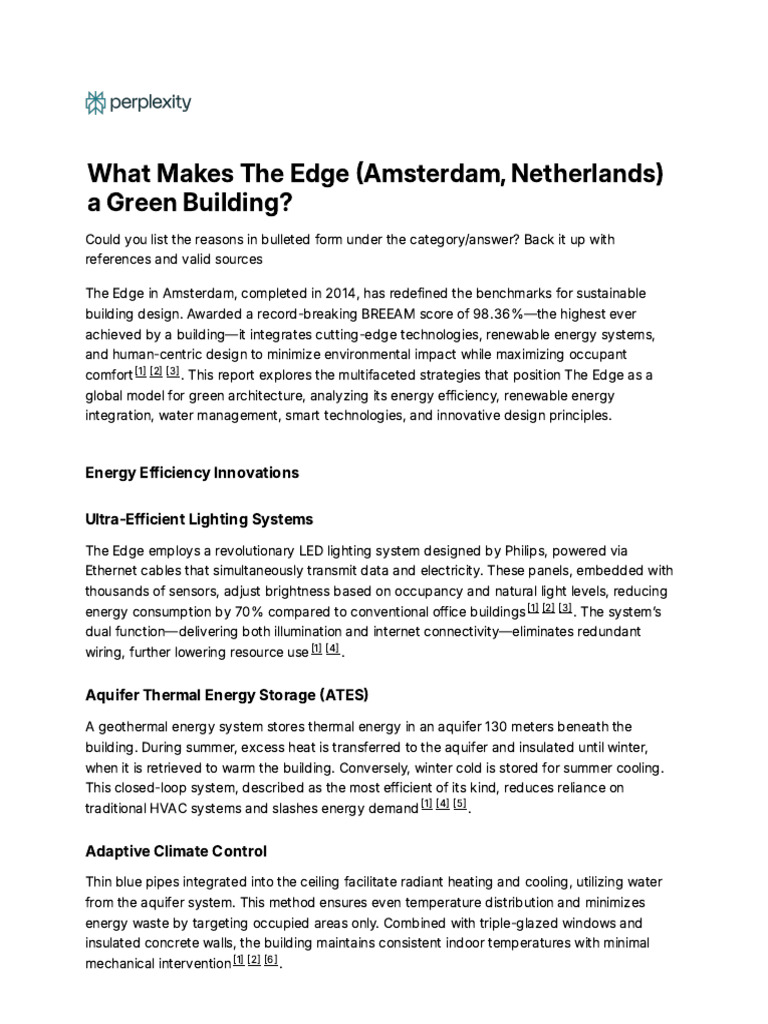 perplexity

What Makes The Edge (Amsterdam, Netherlands) a Green Building?

Could you list the reasons in bulleted form under the category/answer? Back it up with references and valid sources

The Edge in Amsterdam, completed in 2014, has redefined the benchmarks for sustainable building design. Awarded a record-breaking BREEAM score of 98.36%—the highest ever achieved by a building—it integrates cutting-edge technologies, renewable energy systems, and human-centric design to minimize environmental impact while maximizing occupant comfort [1] [2] [3]. This report explores the multifaceted strategies that position The Edge as a global model for green architecture, analyzing its energy efficiency, renewable energy integration, water management, smart technologies, and innovative design principles.

Energy Efficiency Innovations

Ultra-Efficient Lighting Systems

The Edge employs a revolutionary LED lighting system designed by Philips, powered via Ethernet cables that simultaneously transmit data and electricity. These panels, embedded with thousands of sensors, adjust brightness based on occupancy and natural light levels, reducing energy consumption by 70% compared to conventional office buildings [1] [2] [3]. The system's dual function—delivering both illumination and internet connectivity—eliminates redundant wiring, further lowering resource use [1] [4].

Aquifer Thermal Energy Storage (ATES)

A geothermal energy system stores thermal energy in an aquifer 130 meters beneath the building. During summer, excess heat is transferred to the aquifer and insulated until winter, when it is retrieved to warm the building. Conversely, winter cold is stored for summer cooling. This closed-loop system, described as the most efficient of its kind, reduces reliance on traditional HVAC systems and slashes energy demand [1] [4] [5].

Adaptive Climate Control

Thin blue pipes integrated into the ceiling facilitate radiant heating and cooling, utilizing water from the aquifer system. This method ensures even temperature distribution and minimizes energy waste by targeting occupied areas only. Combined with triple-glazed windows and insulated concrete walls, the building maintains consistent indoor temperatures with minimal mechanical intervention [1] [2] [6].